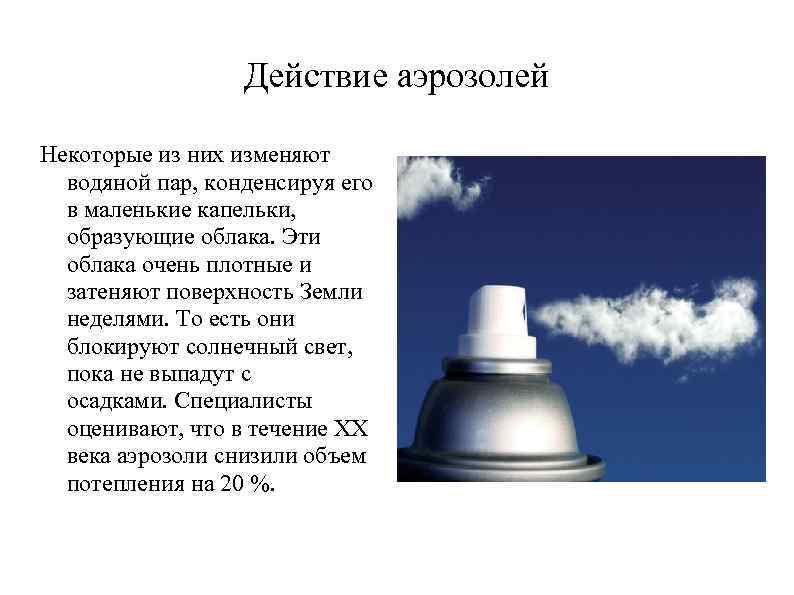 Действие аэрозолей

Некоторые из них изменяют водяной пар, конденсируя его в маленькие капельки, образующие облака. Эти облака очень плотные и затеняют поверхность Земли неделями. То есть они блокируют солнечный свет, пока не выпадут с осадками. Специалисты оценивают, что в течение XX века аэрозоли снизили объем потепления на 20 %.